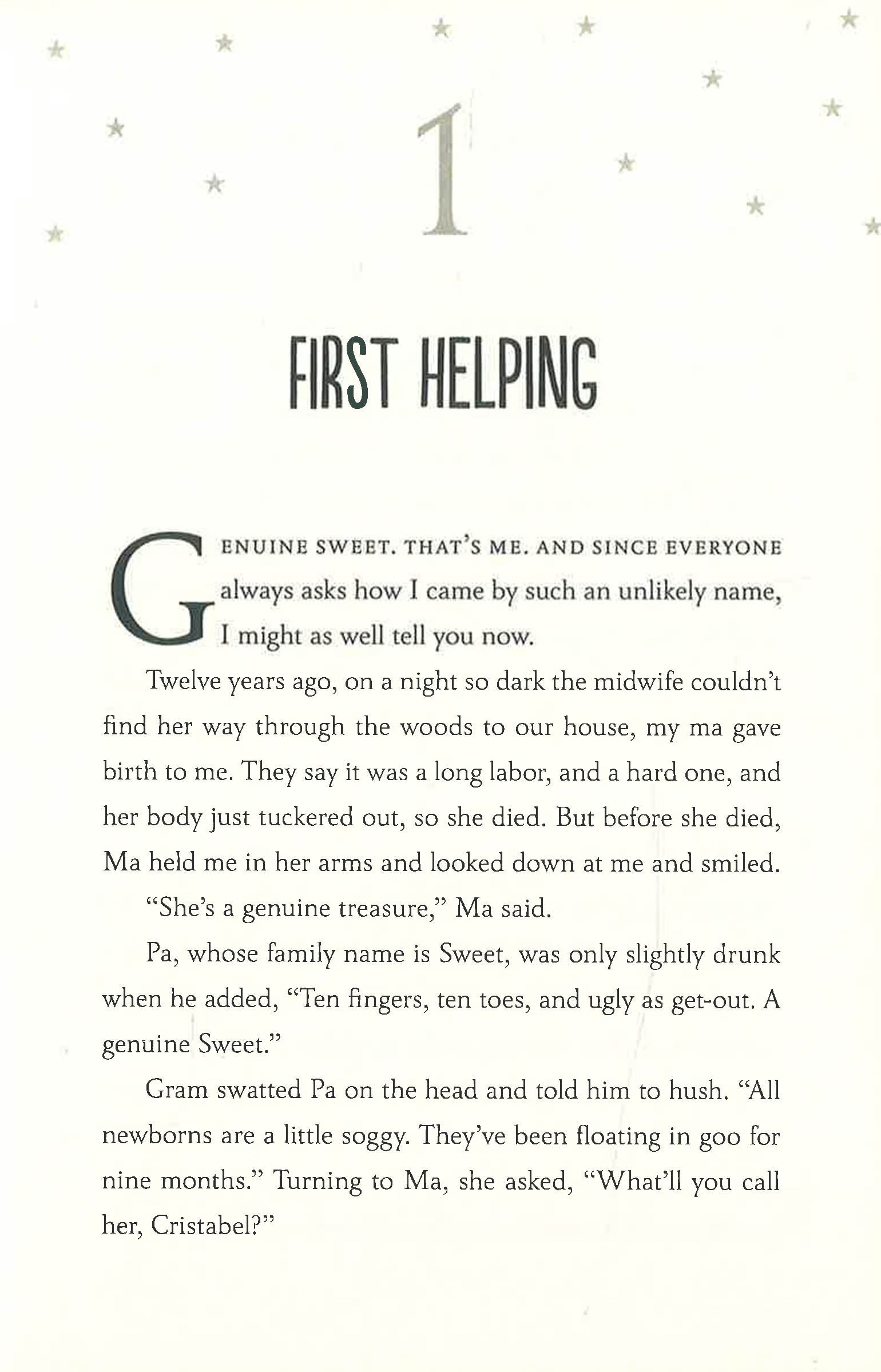 1

FIRST HELPING

GENUINE SWEET. THAT'S ME. AND SINCE EVERYONE always asks how I came by such an unlikely name, I might as well tell you now.

Twelve years ago, on a night so dark the midwife couldn't find her way through the woods to our house, my ma gave birth to me. They say it was a long labor, and a hard one, and her body just tuckered out, so she died. But before she died, Ma held me in her arms and looked down at me and smiled.

"She's a genuine treasure," Ma said.

Pa, whose family name is Sweet, was only slightly drunk when he added, "Ten fingers, ten toes, and ugly as get-out. A genuine Sweet."

Gram swatted Pa on the head and told him to hush. "All newborns are a little soggy. They've been floating in goo for nine months." Turning to Ma, she asked, "What'll you call her, Cristabel?"